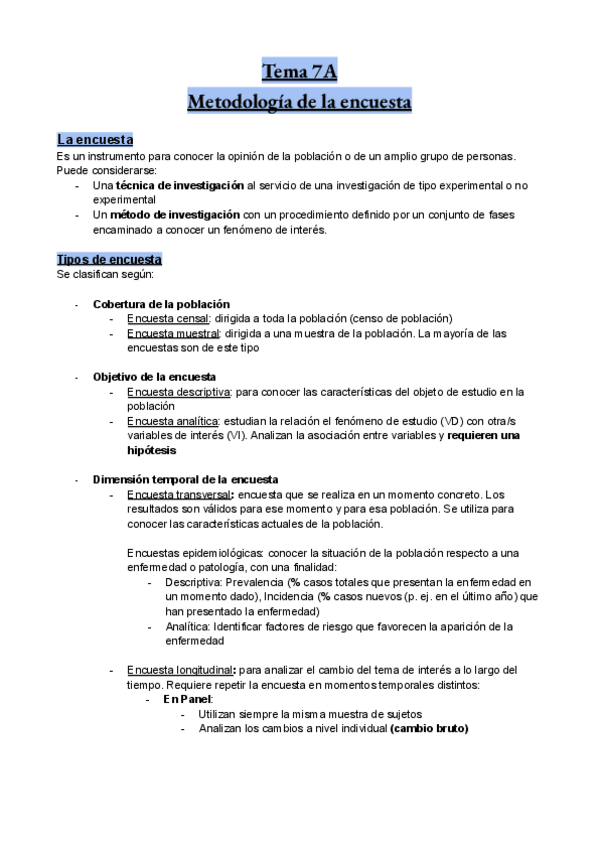 Tema 7A
Metodología de la encuesta

La encuesta
Es un instrumento para conocer la opinión de la población o de un amplio grupo de personas. Puede considerarse:
- Una técnica de investigación al servicio de una investigación de tipo experimental o no experimental
- Un método de investigación con un procedimiento definido por un conjunto de fases encaminado a conocer un fenómeno de interés.

Tipos de encuesta
Se clasifican según:

- Cobertura de la población
  - Encuesta censal: dirigida a toda la población (censo de población)
  - Encuesta muestral: dirigida a una muestra de la población. La mayoría de las encuestas son de este tipo

- Objetivo de la encuesta
  - Encuesta descriptiva: para conocer las características del objeto de estudio en la población
  - Encuesta analítica: estudian la relación el fenómeno de estudio (VD) con otra/s variables de interés (VI). Analizan la asociación entre variables y requieren una hipótesis

- Dimensión temporal de la encuesta
  - Encuesta transversal: encuesta que se realiza en un momento concreto. Los resultados son válidos para ese momento y para esa población. Se utiliza para conocer las características actuales de la población.

    Encuestas epidemiológicas: conocer la situación de la población respecto a una enfermedad o patología, con una finalidad:
    - Descriptiva: Prevalencia (% casos totales que presentan la enfermedad en un momento dado), Incidencia (% casos nuevos (p. ej. en el último año) que han presentado la enfermedad)
    - Analítica: Identificar factores de riesgo que favorecen la aparición de la enfermedad

  - Encuesta longitudinal: para analizar el cambio del tema de interés a lo largo del tiempo. Requiere repetir la encuesta en momentos temporales distintos:
    - En Panel:
      - Utilizan siempre la misma muestra de sujetos
      - Analizan los cambios a nivel individual (cambio bruto)